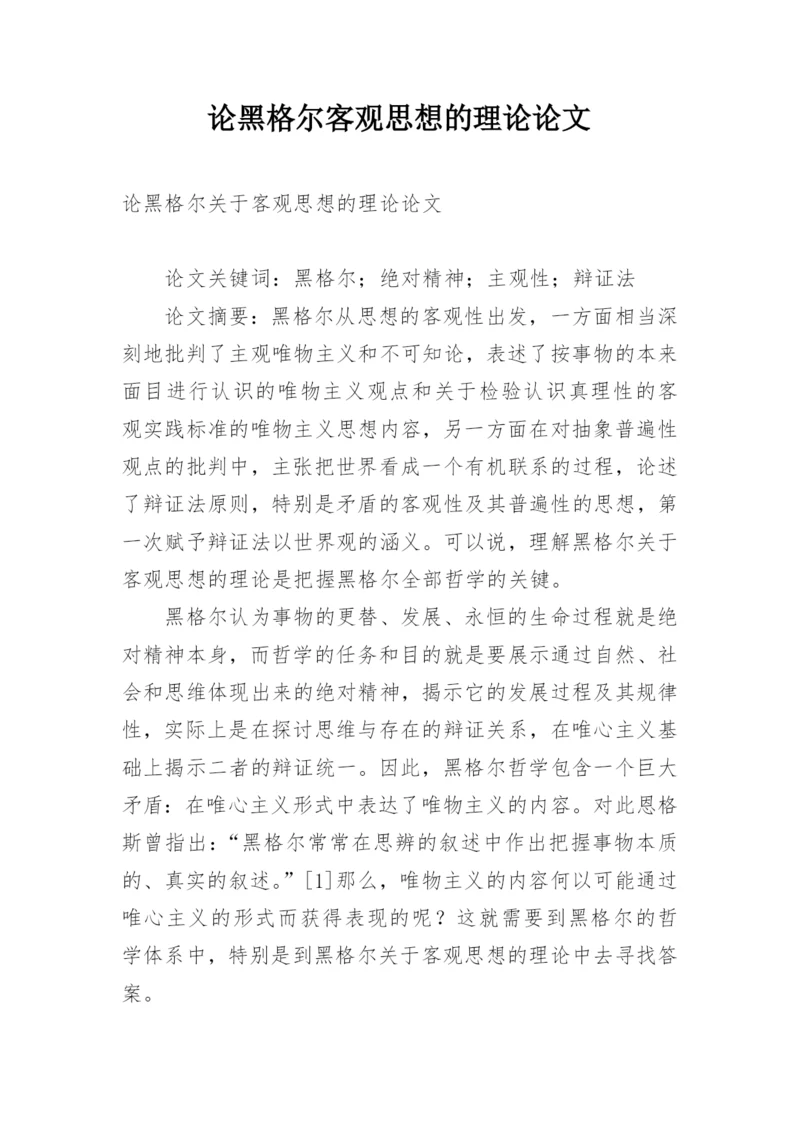 论黑格尔客观思想的理论论文

论黑格尔关于客观思想的理论论文

论文关键词：黑格尔；绝对精神；主观性；辩证法

论文摘要：黑格尔从思想的客观性出发，一方面相当深刻地批判了主观唯物主义和不可知论，表述了按事物的本来面目进行认识的唯物主义观点和关于检验认识真理性的客观实践标准的唯物主义思想内容，另一方面在对抽象普遍性观点的批判中，主张把世界看成一个有机联系的过程，论述了辩证法原则，特别是矛盾的客观性及其普遍性的思想，第一次赋予辩证法以世界观的涵义。可以说，理解黑格尔关于客观思想的理论是把握黑格尔全部哲学的关键。

黑格尔认为事物的更替、发展、永恒的生命过程就是绝对精神本身，而哲学的任务和目的就是要展示通过自然、社会和思维体现出来的绝对精神，揭示它的发展过程及其规律性，实际上是在探讨思维与存在的辩证关系，在唯心主义基础上揭示二者的辩证统一。因此，黑格尔哲学包含一个巨大矛盾：在唯心主义形式中表达了唯物主义的内容。对此恩格斯曾指出：“黑格尔常常在思辨的叙述中作出把握事物本质的、真实的叙述。”[1]那么，唯物主义的内容何以可能通过唯心主义的形式而获得表现的呢？这就需要到黑格尔的哲学体系中，特别是到黑格尔关于客观思想的理论中去寻找答案。